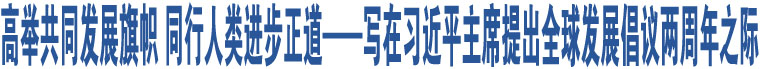 高举共同发展旗帜 同行人类进步正道——写在习近平主席提出全球发展倡议两周年之际